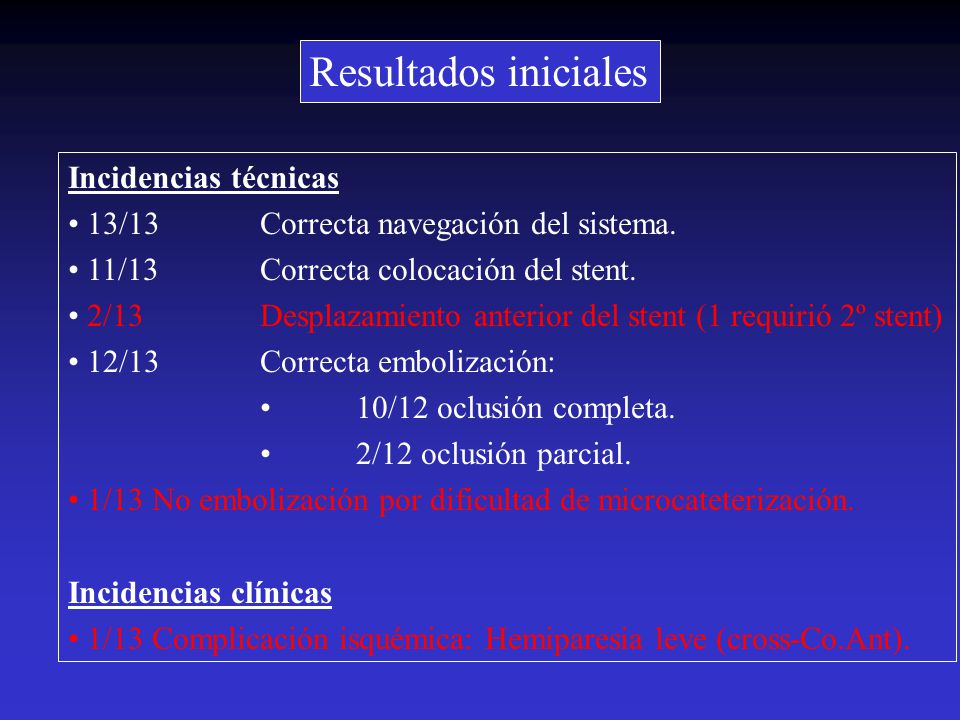 Resultados iniciales

Incidencias técnicas
• 13/13 Correcta navegación del sistema.
• 11/13 Correcta colocación del stent.
• 2/13 Desplazamiento anterior del stent (1 requirió 2º stent)
• 12/13 Correcta embolización:
• 10/12 oclusión completa.
• 2/12 oclusión parcial.
• 1/13 No embolización por dificultad de microcateterización.

Incidencias clínicas
• 1/13 Complicación isquémica: Hemiparesia leve (cross-Co.Ant).